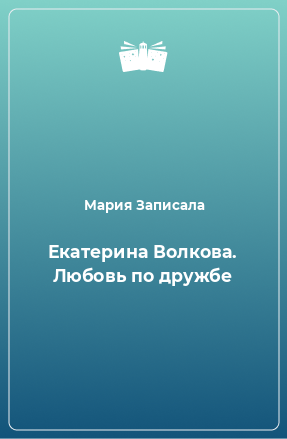 Мария Записала

Екатерина Волкова. Любовь по дружбе